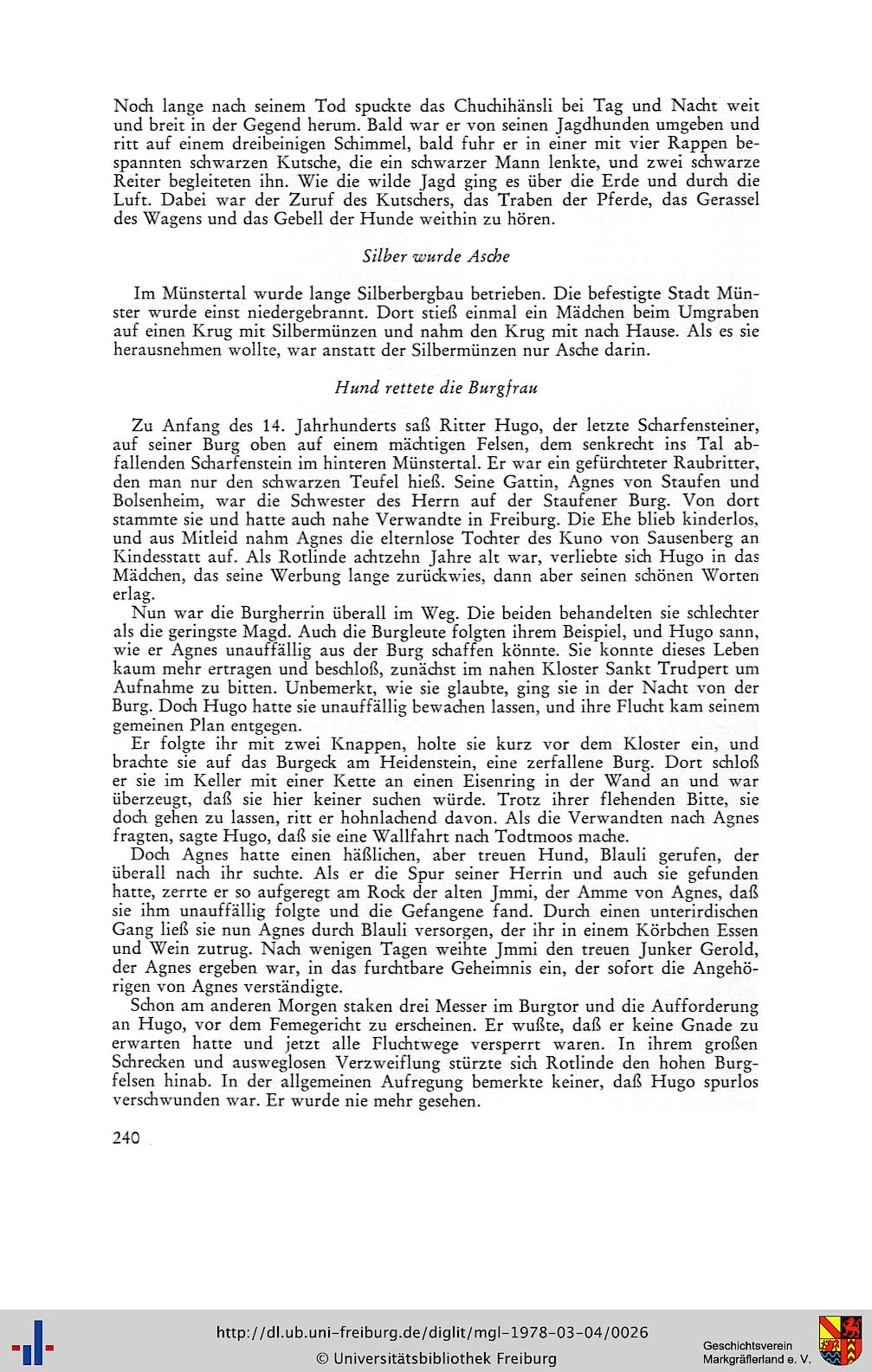 Noch lange nach seinem Tod spuckte das Chuchihänsli bei Tag und Nacht weit und breit in der Gegend herum. Bald war er von seinen Jagdhunden umgeben und ritt auf einem dreibeinigen Schimmel, bald fuhr er in einer mit vier Rappen bespannten schwarzen Kutsche, die ein schwarzer Mann lenkte, und zwei schwarze Reiter begleiteten ihn. Wie die wilde Jagd ging es über die Erde und durch die Luft. Dabei war der Zuruf des Kutschers, das Traben der Pferde, das Gerassel des Wagens und das Gebell der Hunde weithin zu hören.

Silber wurde Asche

Im Münstertal wurde lange Silberbergbau betrieben. Die befestigte Stadt Münster wurde einst niedergebrannt. Dort stieß einmal ein Mädchen beim Umgraben auf einen Krug mit Silbermünzen und nahm den Krug mit nach Hause. Als es sie herausnehmen wollte, war anstatt der Silbermünzen nur Asche darin.

Hund rettete die Burgfrau

Zu Anfang des 14. Jahrhunderts saß Ritter Hugo, der letzte Scharfensteiner, auf seiner Burg oben auf einem mächtigen Felsen, dem senkrecht ins Tal abfallenden Scharfenstein im hinteren Münstertal. Er war ein gefürchteter Raubritter, den man nur den schwarzen Teufel hieß. Seine Gattin, Agnes von Staufen und Bolsenheim, war die Schwester des Herrn auf der Staufener Burg. Von dort stammte sie und hatte auch nahe Verwandte in Freiburg. Die Ehe blieb kinderlos, und aus Mitleid nahm Agnes die elternlose Tochter des Kuno von Sausenberg an Kindesstatt auf. Als Rotlinde achtzehn Jahre alt war, verliebte sich Hugo in das Mädchen, das seine Werbung lange zurückwies, dann aber seinen schönen Worten erlag.

Nun war die Burgherrin überall im Weg. Die beiden behandelten sie schlechter als die geringste Magd. Auch die Burgleute folgten ihrem Beispiel, und Hugo sann, wie er Agnes unauffällig aus der Burg schaffen könnte. Sie konnte dieses Leben kaum mehr ertragen und beschloß, zunächst im nahen Kloster Sankt Trudpert um Aufnahme zu bitten. Unbemerkt, wie sie glaubte, ging sie in der Nacht von der Burg. Doch Hugo hatte sie unauffällig bewachen lassen, und ihre Flucht kam seinem gemeinen Plan entgegen.

Er folgte ihr mit zwei Knappen, holte sie kurz vor dem Kloster ein, und brachte sie auf das Burgeck am Heidenstein, eine zerfallene Burg. Dort schloß er sie im Keller mit einer Kette an einen Eisenring in der Wand an und war überzeugt, daß sie hier keiner suchen würde. Trotz ihrer flehenden Bitte, sie doch gehen zu lassen, ritt er hohnlachend davon. Als die Verwandten nach Agnes fragten, sagte Hugo, daß sie eine Wallfahrt nach Todtmoos mache.

Doch Agnes hatte einen häßlichen, aber treuen Hund, Blauli gerufen, der überall nach ihr suchte. Als er die Spur seiner Herrin und auch sie gefunden hatte, zerrte er so aufgeregt am Rock der alten Jmmi, der Amme von Agnes, daß sie ihm unauffällig folgte und die Gefangene fand. Durch einen unterirdischen Gang ließ sie nun Agnes durch Blauli versorgen, der ihr in einem Körbchen Essen und Wein zutrug. Nach wenigen Tagen weihte Jmmi den treuen Junker Gerold, der Agnes ergeben war, in das furchtbare Geheimnis ein, der sofort die Angehörigen von Agnes verständigte.

Schon am anderen Morgen staken drei Messer im Burgtor und die Aufforderung an Hugo, vor dem Femegericht zu erscheinen. Er wußte, daß er keine Gnade zu erwarten hatte und jetzt alle Fluchtwege versperrt waren. In ihrem großen Schrecken und ausweglosen Verzweiflung stürzte sich Rotlinde den hohen Burgfelsen hinab. In der allgemeinen Aufregung bemerkte keiner, daß Hugo spurlos verschwunden war. Er wurde nie mehr gesehen.

240

http://dl.ub.uni-freiburg.de/diglit/mgl-1978-03-04/0026
© Universitätsbibliothek Freiburg

Geschichtsverein Markgräflerland e. V.